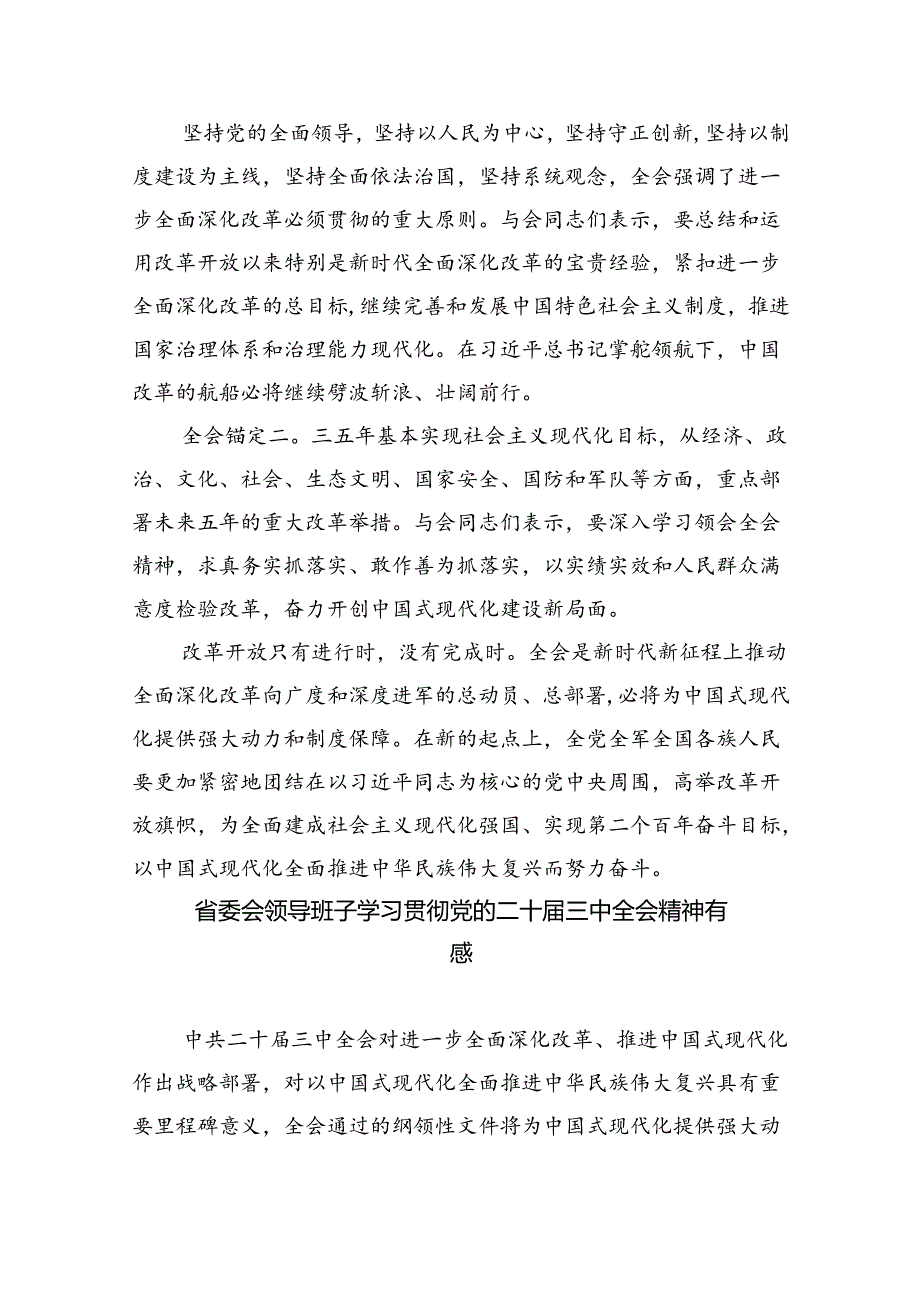 坚持党的全面领导，坚持以人民为中心，坚持守正创新，坚持以制度建设为主线，坚持全面依法治国，坚持系统观念，全会强调了进一步全面深化改革必须贯彻的重大原则。与会同志们表示，要总结和运用改革开放以来特别是新时代全面深化改革的宝贵经验，紧扣进一步全面深化改革的总目标，继续完善和发展中国特色社会主义制度，推进国家治理体系和治理能力现代化。在习近平总书记掌舵领航下，中国改革的航船必将继续劈波斩浪、壮阔前行。

全会锚定二。三五年基本实现社会主义现代化目标，从经济、政治、文化、社会、生态文明、国家安全、国防和军队等方面，重点部署未来五年的重大改革举措。与会同志们表示，要深入学习领会全会精神，求真务实抓落实、敢作善为抓落实，以实绩实效和人民群众满意度检验改革，奋力开创中国式现代化建设新局面。

改革开放只有进行时，没有完成时。全会是新时代新征程上推动全面深化改革向广度和深度进军的总动员、总部署，必将为中国式现代化提供强大动力和制度保障。在新的起点上，全党全军全国各族人民要更加紧密地团结在以习近平同志为核心的党中央周围，高举改革开放旗帜，为全面建成社会主义现代化强国、实现第二个百年奋斗目标，以中国式现代化全面推进中华民族伟大复兴而努力奋斗。

省委会领导班子学习贯彻党的二十届三中全会精神有感

中共二十届三中全会对进一步全面深化改革、推进中国式现代化作出战略部署，对以中国式现代化全面推进中华民族伟大复兴具有重要里程碑意义，全会通过的纲领性文件将为中国式现代化提供强大动